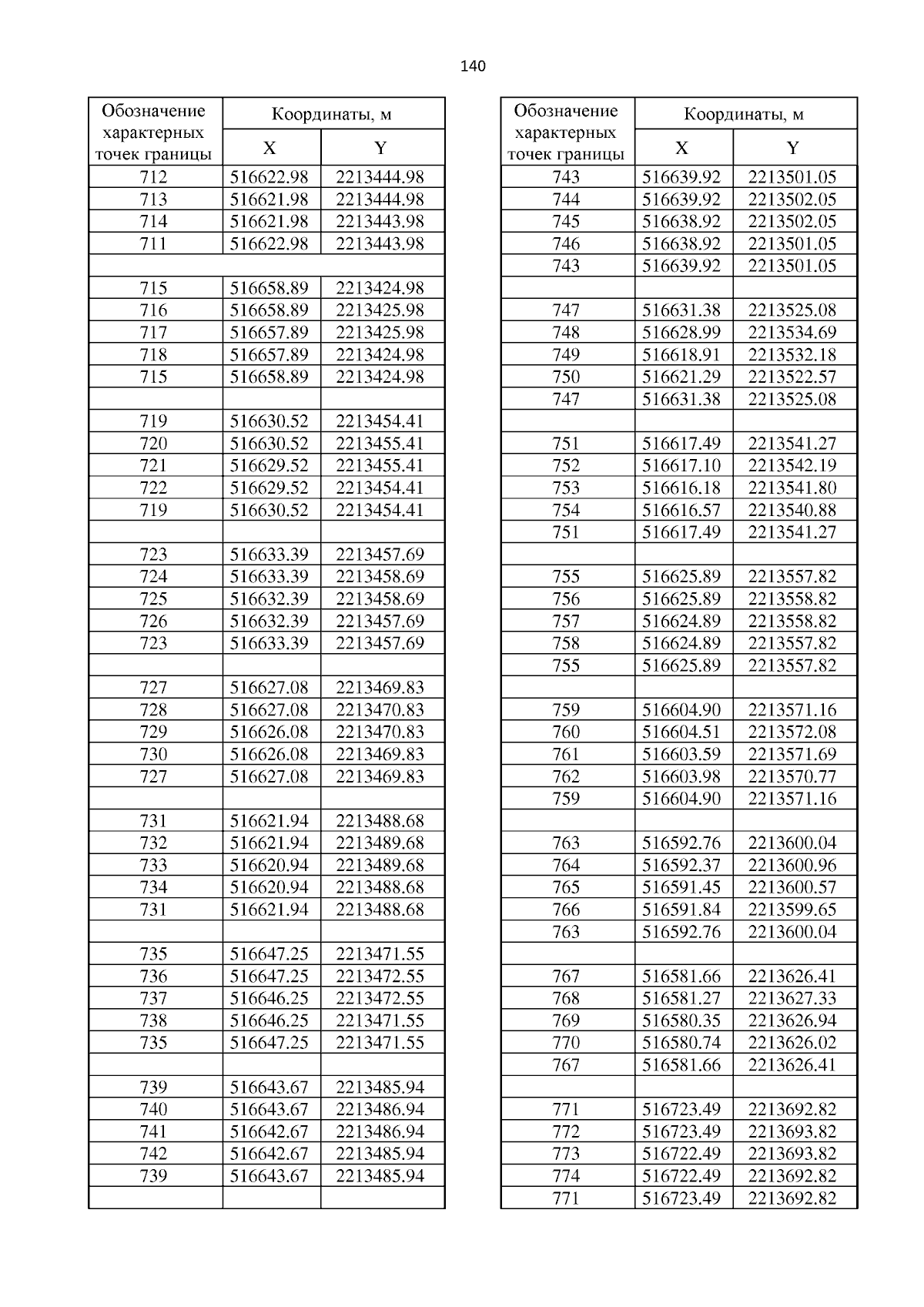 140

| Обозначение характерных точек границы | Координаты, м X | Координаты, м Y |
|---|---|---|
| 712 | 516622.98 | 2213444.98 |
| 713 | 516621.98 | 2213444.98 |
| 714 | 516621.98 | 2213443.98 |
| 711 | 516622.98 | 2213443.98 |
| | | |
| 715 | 516658.89 | 2213424.98 |
| 716 | 516658.89 | 2213425.98 |
| 717 | 516657.89 | 2213425.98 |
| 718 | 516657.89 | 2213424.98 |
| 715 | 516658.89 | 2213424.98 |
| | | |
| 719 | 516630.52 | 2213454.41 |
| 720 | 516630.52 | 2213455.41 |
| 721 | 516629.52 | 2213455.41 |
| 722 | 516629.52 | 2213454.41 |
| 719 | 516630.52 | 2213454.41 |
| | | |
| 723 | 516633.39 | 2213457.69 |
| 724 | 516633.39 | 2213458.69 |
| 725 | 516632.39 | 2213458.69 |
| 726 | 516632.39 | 2213457.69 |
| 723 | 516633.39 | 2213457.69 |
| | | |
| 727 | 516627.08 | 2213469.83 |
| 728 | 516627.08 | 2213470.83 |
| 729 | 516626.08 | 2213470.83 |
| 730 | 516626.08 | 2213469.83 |
| 727 | 516627.08 | 2213469.83 |
| | | |
| 731 | 516621.94 | 2213488.68 |
| 732 | 516621.94 | 2213489.68 |
| 733 | 516620.94 | 2213489.68 |
| 734 | 516620.94 | 2213488.68 |
| 731 | 516621.94 | 2213488.68 |
| | | |
| 735 | 516647.25 | 2213471.55 |
| 736 | 516647.25 | 2213472.55 |
| 737 | 516646.25 | 2213472.55 |
| 738 | 516646.25 | 2213471.55 |
| 735 | 516647.25 | 2213471.55 |
| | | |
| 739 | 516643.67 | 2213485.94 |
| 740 | 516643.67 | 2213486.94 |
| 741 | 516642.67 | 2213486.94 |
| 742 | 516642.67 | 2213485.94 |
| 739 | 516643.67 | 2213485.94 |
| | | |

| Обозначение характерных точек границы | Координаты, м X | Координаты, м Y |
|---|---|---|
| 743 | 516639.92 | 2213501.05 |
| 744 | 516639.92 | 2213502.05 |
| 745 | 516638.92 | 2213502.05 |
| 746 | 516638.92 | 2213501.05 |
| 743 | 516639.92 | 2213501.05 |
| | | |
| 747 | 516631.38 | 2213525.08 |
| 748 | 516628.99 | 2213534.69 |
| 749 | 516618.91 | 2213532.18 |
| 750 | 516621.29 | 2213522.57 |
| 747 | 516631.38 | 2213525.08 |
| | | |
| 751 | 516617.49 | 2213541.27 |
| 752 | 516617.10 | 2213542.19 |
| 753 | 516616.18 | 2213541.80 |
| 754 | 516616.57 | 2213540.88 |
| 751 | 516617.49 | 2213541.27 |
| | | |
| 755 | 516625.89 | 2213557.82 |
| 756 | 516625.89 | 2213558.82 |
| 757 | 516624.89 | 2213558.82 |
| 758 | 516624.89 | 2213557.82 |
| 755 | 516625.89 | 2213557.82 |
| | | |
| 759 | 516604.90 | 2213571.16 |
| 760 | 516604.51 | 2213572.08 |
| 761 | 516603.59 | 2213571.69 |
| 762 | 516603.98 | 2213570.77 |
| 759 | 516604.90 | 2213571.16 |
| | | |
| 763 | 516592.76 | 2213600.04 |
| 764 | 516592.37 | 2213600.96 |
| 765 | 516591.45 | 2213600.57 |
| 766 | 516591.84 | 2213599.65 |
| 763 | 516592.76 | 2213600.04 |
| | | |
| 767 | 516581.66 | 2213626.41 |
| 768 | 516581.27 | 2213627.33 |
| 769 | 516580.35 | 2213626.94 |
| 770 | 516580.74 | 2213626.02 |
| 767 | 516581.66 | 2213626.41 |
| | | |
| 771 | 516723.49 | 2213692.82 |
| 772 | 516723.49 | 2213693.82 |
| 773 | 516722.49 | 2213693.82 |
| 774 | 516722.49 | 2213692.82 |
| 771 | 516723.49 | 2213692.82 |